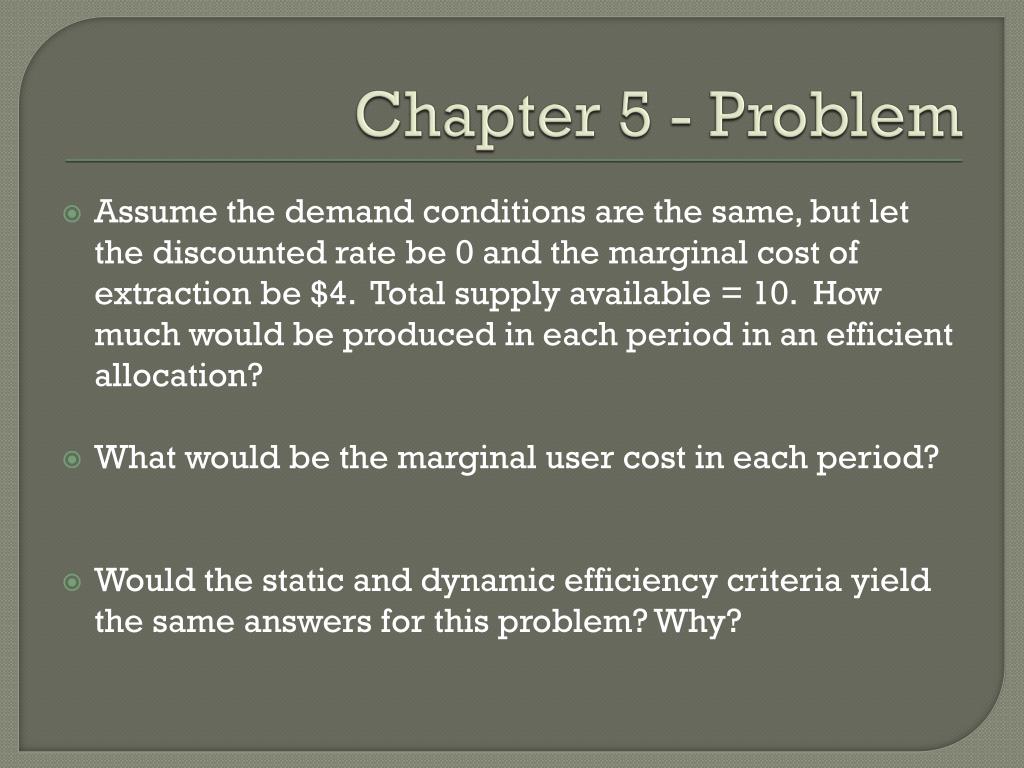 Chapter 5 - Problem

Assume the demand conditions are the same, but let the discounted rate be 0 and the marginal cost of extraction be \$4. Total supply available = 10. How much would be produced in each period in an efficient allocation?

What would be the marginal user cost in each period?

Would the static and dynamic efficiency criteria yield the same answers for this problem? Why?